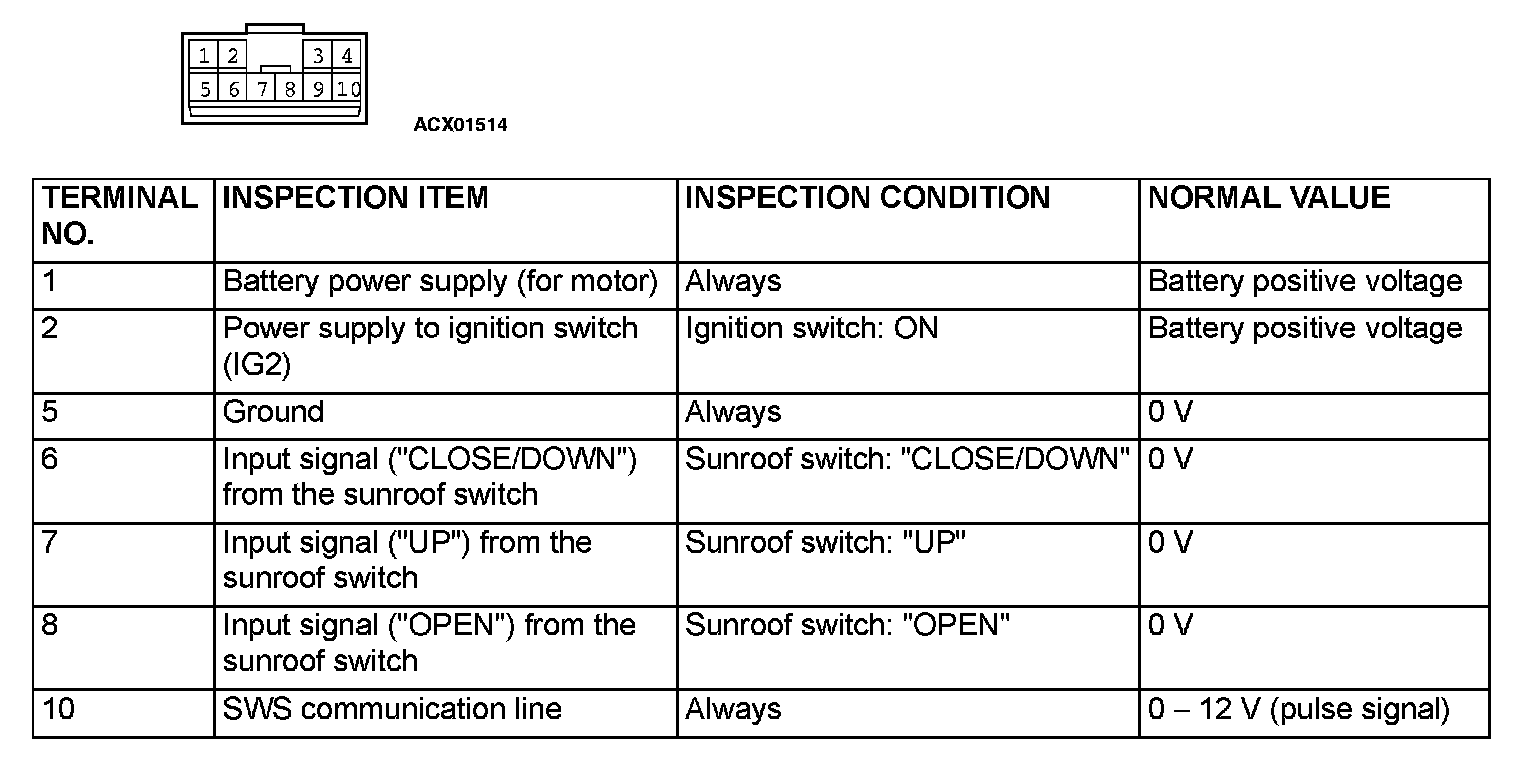 1 2 3 4
5 6 7 8 9 10

ACX01514

| TERMINAL NO. | INSPECTION ITEM | INSPECTION CONDITION | NORMAL VALUE |
|---|---|---|---|
| 1 | Battery power supply (for motor) | Always | Battery positive voltage |
| 2 | Power supply to ignition switch (IG2) | Ignition switch: ON | Battery positive voltage |
| 5 | Ground | Always | 0 V |
| 6 | Input signal ("CLOSE/DOWN") from the sunroof switch | Sunroof switch: "CLOSE/DOWN" | 0 V |
| 7 | Input signal ("UP") from the sunroof switch | Sunroof switch: "UP" | 0 V |
| 8 | Input signal ("OPEN") from the sunroof switch | Sunroof switch: "OPEN" | 0 V |
| 10 | SWS communication line | Always | 0 – 12 V (pulse signal) |